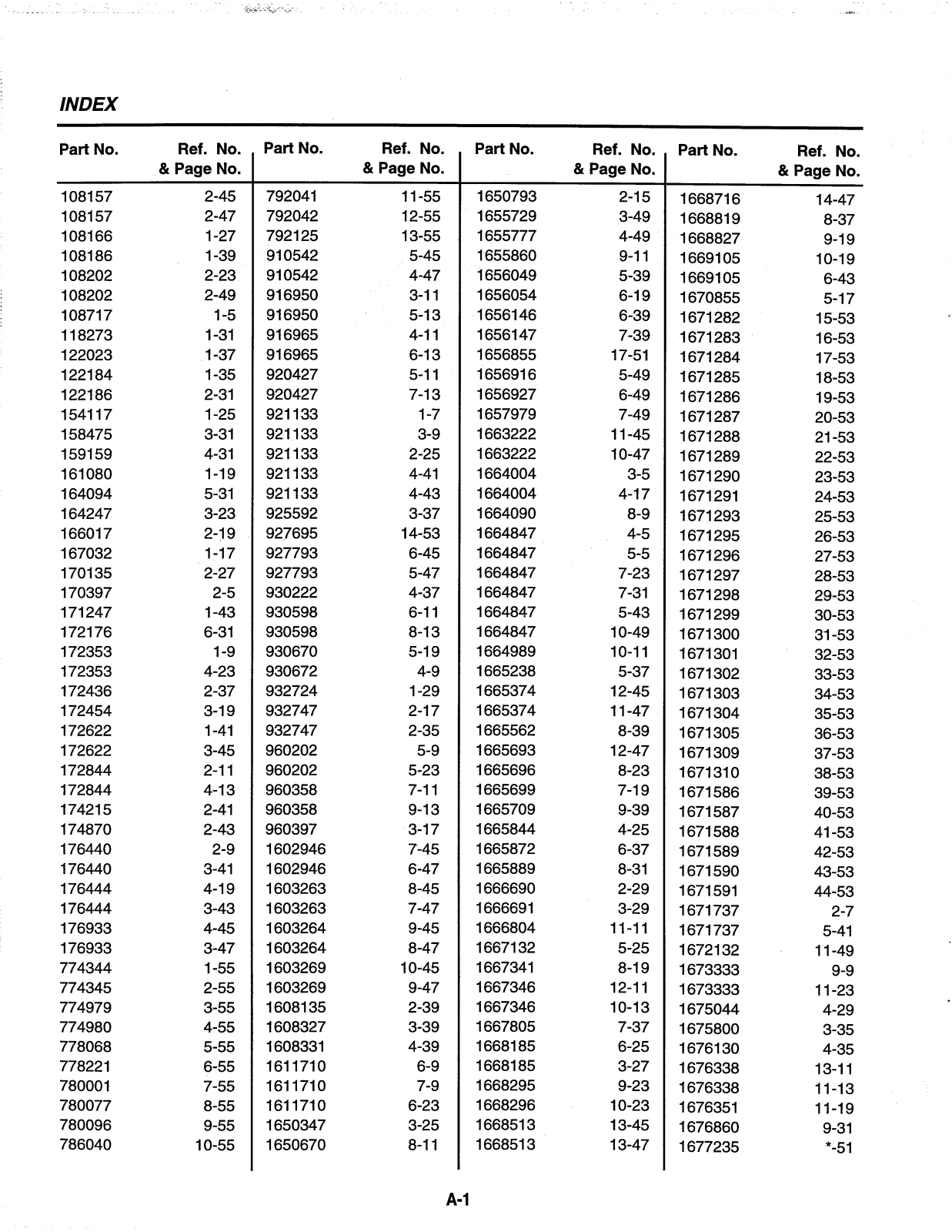 INDEX

| Part No. | Ref. No. & Page No. |
|---|---|
| 108157 | 2-45 |
| 108157 | 2-47 |
| 108166 | 1-27 |
| 108186 | 1-39 |
| 108202 | 2-23 |
| 108202 | 2-49 |
| 108717 | 1-5 |
| 118273 | 1-31 |
| 122023 | 1-37 |
| 122184 | 1-35 |
| 122186 | 2-31 |
| 154117 | 1-25 |
| 158475 | 3-31 |
| 159159 | 4-31 |
| 161080 | 1-19 |
| 164094 | 5-31 |
| 164247 | 3-23 |
| 166017 | 2-19 |
| 167032 | 1-17 |
| 170135 | 2-27 |
| 170397 | 2-5 |
| 171247 | 1-43 |
| 172176 | 6-31 |
| 172353 | 1-9 |
| 172353 | 4-23 |
| 172436 | 2-37 |
| 172454 | 3-19 |
| 172622 | 1-41 |
| 172622 | 3-45 |
| 172844 | 2-11 |
| 172844 | 4-13 |
| 174215 | 2-41 |
| 174870 | 2-43 |
| 176440 | 2-9 |
| 176440 | 3-41 |
| 176444 | 4-19 |
| 176444 | 3-43 |
| 176933 | 4-45 |
| 176933 | 3-47 |
| 774344 | 1-55 |
| 774345 | 2-55 |
| 774979 | 3-55 |
| 774980 | 4-55 |
| 778068 | 5-55 |
| 778221 | 6-55 |
| 780001 | 7-55 |
| 780077 | 8-55 |
| 780096 | 9-55 |
| 786040 | 10-55 |

| Part No. | Ref. No. & Page No. |
|---|---|
| 792041 | 11-55 |
| 792042 | 12-55 |
| 792125 | 13-55 |
| 910542 | 5-45 |
| 910542 | 4-47 |
| 916950 | 3-11 |
| 916950 | 5-13 |
| 916965 | 4-11 |
| 916965 | 6-13 |
| 920427 | 5-11 |
| 920427 | 7-13 |
| 921133 | 1-7 |
| 921133 | 3-9 |
| 921133 | 2-25 |
| 921133 | 4-41 |
| 921133 | 4-43 |
| 925592 | 3-37 |
| 927695 | 14-53 |
| 927793 | 6-45 |
| 927793 | 5-47 |
| 930222 | 4-37 |
| 930598 | 6-11 |
| 930598 | 8-13 |
| 930670 | 5-19 |
| 930672 | 4-9 |
| 932724 | 1-29 |
| 932747 | 2-17 |
| 932747 | 2-35 |
| 960202 | 5-9 |
| 960202 | 5-23 |
| 960358 | 7-11 |
| 960358 | 9-13 |
| 960397 | 3-17 |
| 1602946 | 7-45 |
| 1602946 | 6-47 |
| 1603263 | 8-45 |
| 1603263 | 7-47 |
| 1603264 | 9-45 |
| 1603264 | 8-47 |
| 1603269 | 10-45 |
| 1603269 | 9-47 |
| 1608135 | 2-39 |
| 1608327 | 3-39 |
| 1608331 | 4-39 |
| 1611710 | 6-9 |
| 1611710 | 7-9 |
| 1611710 | 6-23 |
| 1650347 | 3-25 |
| 1650670 | 8-11 |

| Part No. | Ref. No. & Page No. |
|---|---|
| 1650793 | 2-15 |
| 1655729 | 3-49 |
| 1655777 | 4-49 |
| 1655860 | 9-11 |
| 1656049 | 5-39 |
| 1656054 | 6-19 |
| 1656146 | 6-39 |
| 1656147 | 7-39 |
| 1656855 | 17-51 |
| 1656916 | 5-49 |
| 1656927 | 6-49 |
| 1657979 | 7-49 |
| 1663222 | 11-45 |
| 1663222 | 10-47 |
| 1664004 | 3-5 |
| 1664004 | 4-17 |
| 1664090 | 8-9 |
| 1664847 | 4-5 |
| 1664847 | 5-5 |
| 1664847 | 7-23 |
| 1664847 | 7-31 |
| 1664847 | 5-43 |
| 1664847 | 10-49 |
| 1664989 | 10-11 |
| 1665238 | 5-37 |
| 1665374 | 12-45 |
| 1665374 | 11-47 |
| 1665562 | 8-39 |
| 1665693 | 12-47 |
| 1665696 | 8-23 |
| 1665699 | 7-19 |
| 1665709 | 9-39 |
| 1665844 | 4-25 |
| 1665872 | 6-37 |
| 1665889 | 8-31 |
| 1666690 | 2-29 |
| 1666691 | 3-29 |
| 1666804 | 11-11 |
| 1667132 | 5-25 |
| 1667341 | 8-19 |
| 1667346 | 12-11 |
| 1667346 | 10-13 |
| 1667805 | 7-37 |
| 1668185 | 6-25 |
| 1668185 | 3-27 |
| 1668295 | 9-23 |
| 1668296 | 10-23 |
| 1668513 | 13-45 |
| 1668513 | 13-47 |

| Part No. | Ref. No. & Page No. |
|---|---|
| 1668716 | 14-47 |
| 1668819 | 8-37 |
| 1668827 | 9-19 |
| 1669105 | 10-19 |
| 1669105 | 6-43 |
| 1670855 | 5-17 |
| 1671282 | 15-53 |
| 1671283 | 16-53 |
| 1671284 | 17-53 |
| 1671285 | 18-53 |
| 1671286 | 19-53 |
| 1671287 | 20-53 |
| 1671288 | 21-53 |
| 1671289 | 22-53 |
| 1671290 | 23-53 |
| 1671291 | 24-53 |
| 1671293 | 25-53 |
| 1671295 | 26-53 |
| 1671296 | 27-53 |
| 1671297 | 28-53 |
| 1671298 | 29-53 |
| 1671299 | 30-53 |
| 1671300 | 31-53 |
| 1671301 | 32-53 |
| 1671302 | 33-53 |
| 1671303 | 34-53 |
| 1671304 | 35-53 |
| 1671305 | 36-53 |
| 1671309 | 37-53 |
| 1671310 | 38-53 |
| 1671586 | 39-53 |
| 1671587 | 40-53 |
| 1671588 | 41-53 |
| 1671589 | 42-53 |
| 1671590 | 43-53 |
| 1671591 | 44-53 |
| 1671737 | 2-7 |
| 1671737 | 5-41 |
| 1672132 | 11-49 |
| 1673333 | 9-9 |
| 1673333 | 11-23 |
| 1675044 | 4-29 |
| 1675800 | 3-35 |
| 1676130 | 4-35 |
| 1676338 | 13-11 |
| 1676338 | 11-13 |
| 1676351 | 11-19 |
| 1676860 | 9-31 |
| 1677235 | *-51 |

A-1